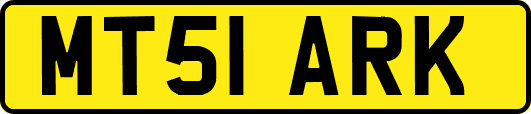 MT51 ARK